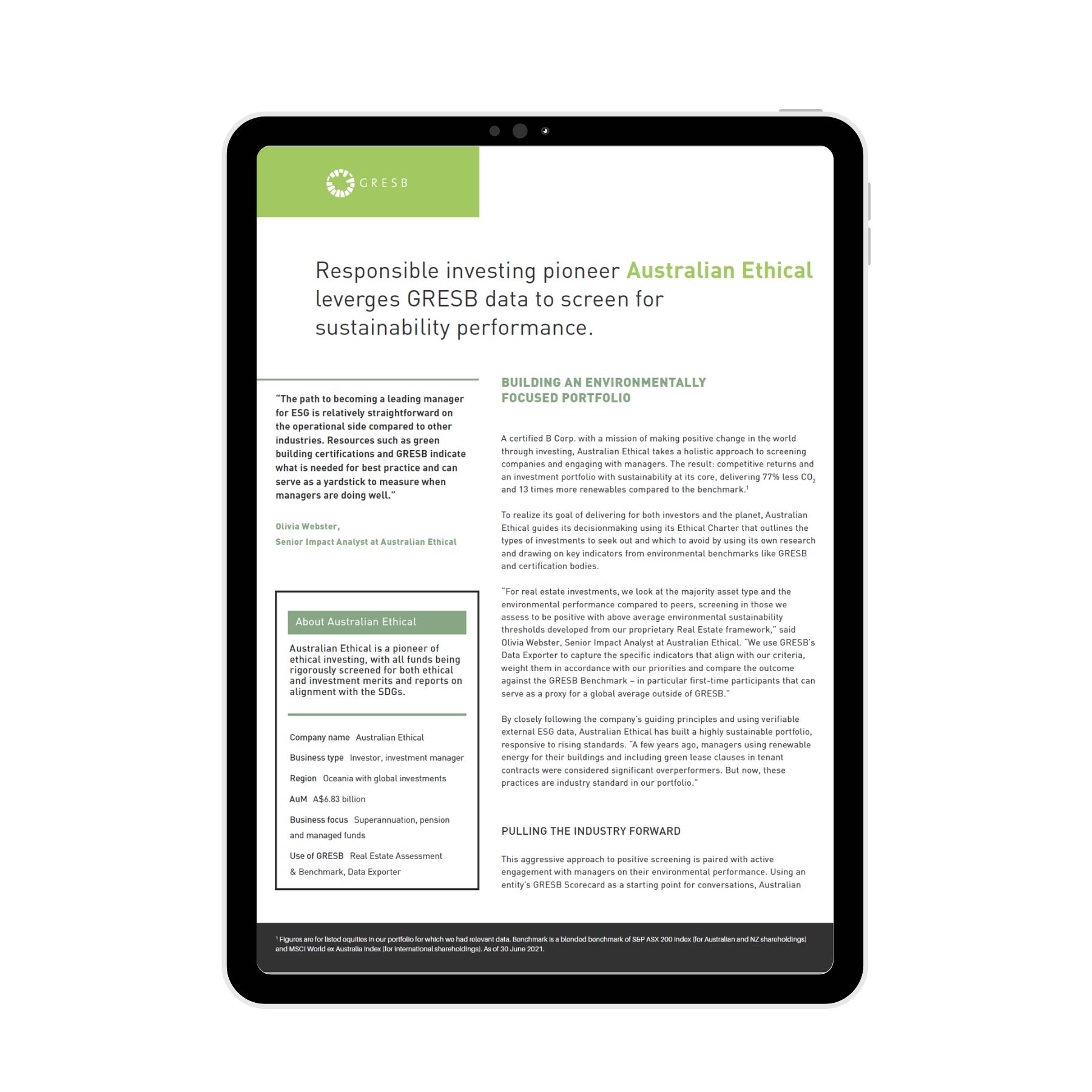 GRESB

Responsible investing pioneer Australian Ethical leverges GRESB data to screen for sustainability performance.

"The path to becoming a leading manager for ESG is relatively straightforward on the operational side compared to other industries. Resources such as green building certifications and GRESB indicate what is needed for best practice and can serve as a yardstick to measure when managers are doing well."

Olivia Webster,
Senior Impact Analyst at Australian Ethical

About Australian Ethical

Australian Ethical is a pioneer of ethical investing, with all funds being rigorously screened for both ethical and investment merits and reports on alignment with the SDGs.

Company name Australian Ethical

Business type Investor, investment manager

Region Oceania with global investments

AuM A$6.83 billion

Business focus Superannuation, pension and managed funds

Use of GRESB Real Estate Assessment & Benchmark, Data Exporter

BUILDING AN ENVIRONMENTALLY FOCUSED PORTFOLIO

A certified B Corp. with a mission of making positive change in the world through investing, Australian Ethical takes a holistic approach to screening companies and engaging with managers. The result: competitive returns and an investment portfolio with sustainability at its core, delivering 77% less $CO_2$ and 13 times more renewables compared to the benchmark.$^1$

To realize its goal of delivering for both investors and the planet, Australian Ethical guides its decisionmaking using its Ethical Charter that outlines the types of investments to seek out and which to avoid by using its own research and drawing on key indicators from environmental benchmarks like GRESB and certification bodies.

"For real estate investments, we look at the majority asset type and the environmental performance compared to peers, screening in those we assess to be positive with above average environmental sustainability thresholds developed from our proprietary Real Estate framework," said Olivia Webster, Senior Impact Analyst at Australian Ethical. "We use GRESB's Data Exporter to capture the specific indicators that align with our criteria, weight them in accordance with our priorities and compare the outcome against the GRESB Benchmark – in particular first-time participants that can serve as a proxy for a global average outside of GRESB."

By closely following the company's guiding principles and using verifiable external ESG data, Australian Ethical has built a highly sustainable portfolio, responsive to rising standards. "A few years ago, managers using renewable energy for their buildings and including green lease clauses in tenant contracts were considered significant overperformers. But now, these practices are industry standard in our portfolio."

PULLING THE INDUSTRY FORWARD

This aggressive approach to positive screening is paired with active engagement with managers on their environmental performance. Using an entity's GRESB Scorecard as a starting point for conversations, Australian

$^1$ Figures are for listed equities in our portfolio for which we had relevant data. Benchmark is a blended benchmark of S&P ASX 200 Index (for Australian and NZ shareholdings) and MSCI World ex Australia Index (for international shareholdings). As of 30 June 2021.